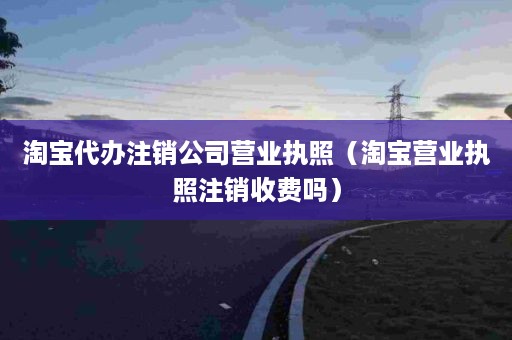 淘宝代办注销公司营业执照（淘宝营业执照注销收费吗）